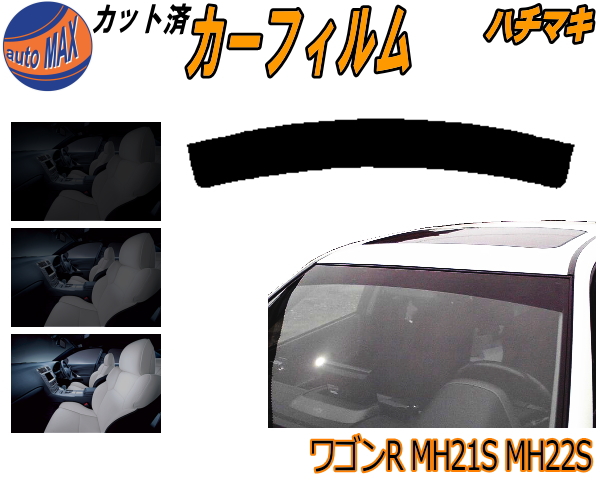 auto MAX

カット済 カーフィルム ハチマキ

ワゴンR MH21S MH22S